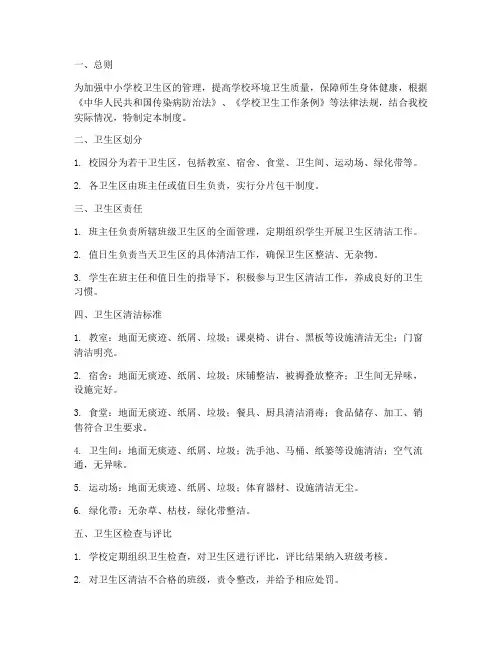 一、总则

为加强中小学校卫生区的管理，提高学校环境卫生质量，保障师生身体健康，根据《中华人民共和国传染病防治法》、《学校卫生工作条例》等法律法规，结合我校实际情况，特制定本制度。

二、卫生区划分

1. 校园分为若干卫生区，包括教室、宿舍、食堂、卫生间、运动场、绿化带等。

2. 各卫生区由班主任或值日生负责，实行分片包干制度。

三、卫生区责任

1. 班主任负责所辖班级卫生区的全面管理，定期组织学生开展卫生区清洁工作。

2. 值日生负责当天卫生区的具体清洁工作，确保卫生区整洁、无杂物。

3. 学生在班主任和值日生的指导下，积极参与卫生区清洁工作，养成良好的卫生习惯。

四、卫生区清洁标准

1. 教室：地面无痰迹、纸屑、垃圾；课桌椅、讲台、黑板等设施清洁无尘；门窗清洁明亮。

2. 宿舍：地面无痰迹、纸屑、垃圾；床铺整洁，被褥叠放整齐；卫生间无异味，设施完好。

3. 食堂：地面无痰迹、纸屑、垃圾；餐具、厨具清洁消毒；食品储存、加工、销售符合卫生要求。

4. 卫生间：地面无痰迹、纸屑、垃圾；洗手池、马桶、纸篓等设施清洁；空气流通，无异味。

5. 运动场：地面无痰迹、纸屑、垃圾；体育器材、设施清洁无尘。

6. 绿化带：无杂草、枯枝，绿化带整洁。

五、卫生区检查与评比

1. 学校定期组织卫生检查，对卫生区进行评比，评比结果纳入班级考核。

2. 对卫生区清洁不合格的班级，责令整改，并给予相应处罚。